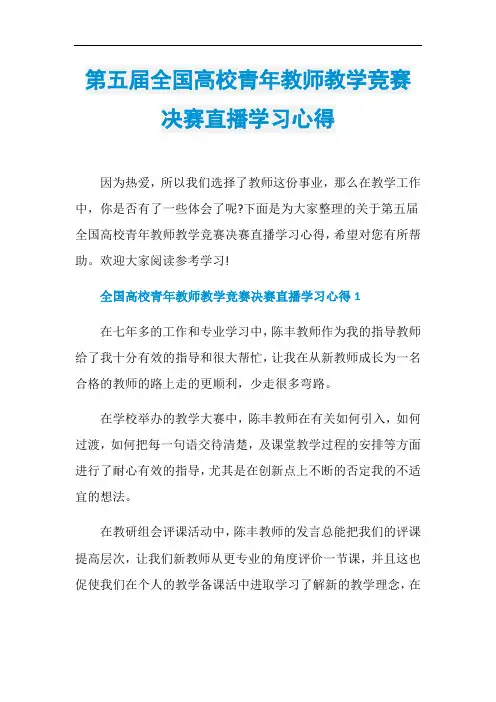 第五届全国高校青年教师教学竞赛决赛直播学习心得

因为热爱，所以我们选择了教师这份事业，那么在教学工作中，你是否有了一些体会了呢?下面是为大家整理的关于第五届全国高校青年教师教学竞赛决赛直播学习心得，希望对您有所帮助。欢迎大家阅读参考学习!

全国高校青年教师教学竞赛决赛直播学习心得 1

在七年多的工作和专业学习中，陈丰教师作为我的指导教师给了我十分有效的指导和很大帮忙，让我在从新教师成长为一名合格的教师的路上走的更顺利，少走很多弯路。

在学校举办的教学大赛中，陈丰教师在有关如何引入，如何过渡，如何把每一句语交待清楚，及课堂教学过程的安排等方面进行了耐心有效的指导，尤其是在创新点上不断的否定我的不适宜的想法。

在教研组会评课活动中，陈丰教师的发言总能把我们的评课提高层次，让我们新教师从更专业的角度评价一节课，并且这也促使我们在个人的教学备课活中进取学习了解新的教学理念，在